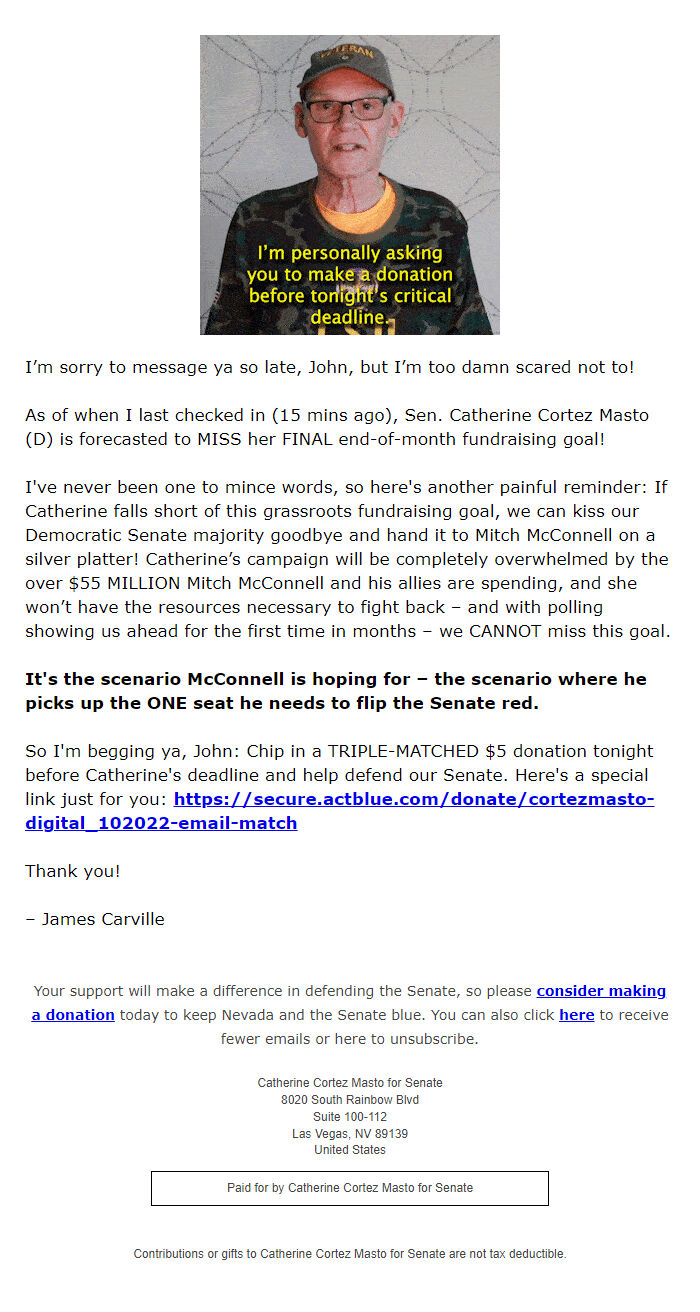 VETERAN

I'm personally asking you to make a donation before tonight's critical deadline.

I'm sorry to message ya so late, John, but I'm too damn scared not to!

As of when I last checked in (15 mins ago), Sen. Catherine Cortez Masto (D) is forecasted to MISS her FINAL end-of-month fundraising goal!

I've never been one to mince words, so here's another painful reminder: If Catherine falls short of this grassroots fundraising goal, we can kiss our Democratic Senate majority goodbye and hand it to Mitch McConnell on a silver platter! Catherine's campaign will be completely overwhelmed by the over $55 MILLION Mitch McConnell and his allies are spending, and she won't have the resources necessary to fight back – and with polling showing us ahead for the first time in months – we CANNOT miss this goal.

It's the scenario McConnell is hoping for – the scenario where he picks up the ONE seat he needs to flip the Senate red.

So I'm begging ya, John: Chip in a TRIPLE-MATCHED $5 donation tonight before Catherine's deadline and help defend our Senate. Here's a special link just for you: https://secure.actblue.com/donate/cortezmasto-digital_102022-email-match

Thank you!

– James Carville

Your support will make a difference in defending the Senate, so please consider making a donation today to keep Nevada and the Senate blue. You can also click here to receive fewer emails or here to unsubscribe.

Catherine Cortez Masto for Senate
8020 South Rainbow Blvd
Suite 100-112
Las Vegas, NV 89139
United States

Paid for by Catherine Cortez Masto for Senate

Contributions or gifts to Catherine Cortez Masto for Senate are not tax deductible.